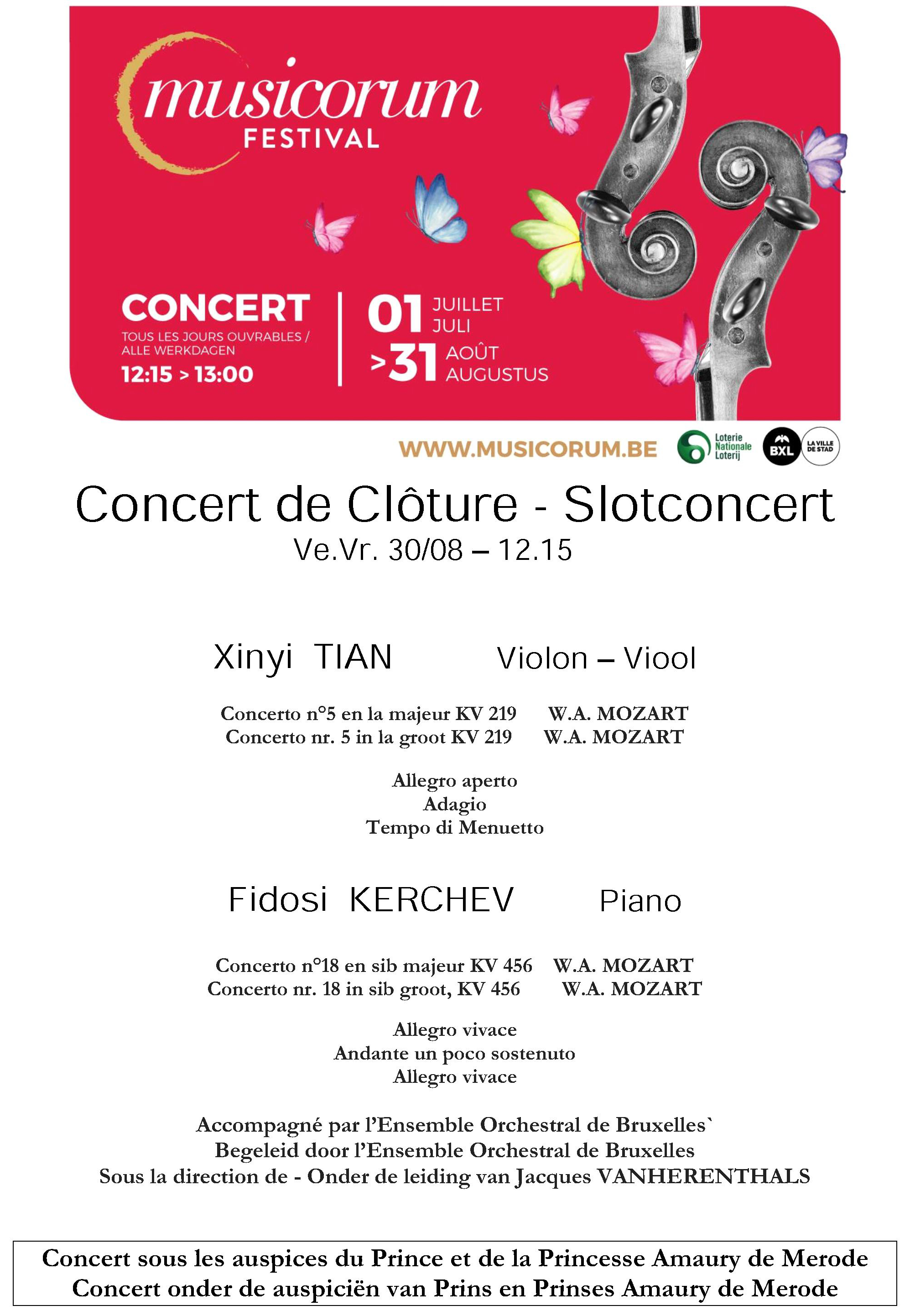 musicorum
FESTIVAL

CONCERT
TOUS LES JOURS OUVRABLES / ALLE WERKDAGEN
12:15 > 13:00

01 JUILLET JULI
>31 AOÛT AUGUSTUS

WWW.MUSICORUM.BE

Loterie Nationale Loterij

BXL LA VILLE DE STAD

Concert de Clôture - Slotconcert
Ve.Vr. 30/08 – 12.15

Xinyi TIAN Violon – Viool

Concerto n°5 en la majeur KV 219 W.A. MOZART
Concerto nr. 5 in la groot KV 219 W.A. MOZART

Allegro aperto
Adagio
Tempo di Menuetto

Fidosi KERCHEV Piano

Concerto n°18 en sib majeur KV 456 W.A. MOZART
Concerto nr. 18 in sib groot, KV 456 W.A. MOZART

Allegro vivace
Andante un poco sostenuto
Allegro vivace

Accompagné par l'Ensemble Orchestral de Bruxelles`
Begeleid door l'Ensemble Orchestral de Bruxelles
Sous la direction de - Onder de leiding van Jacques VANHERENTHALS

Concert sous les auspices du Prince et de la Princesse Amaury de Merode
Concert onder de auspiciën van Prins en Prinses Amaury de Merode